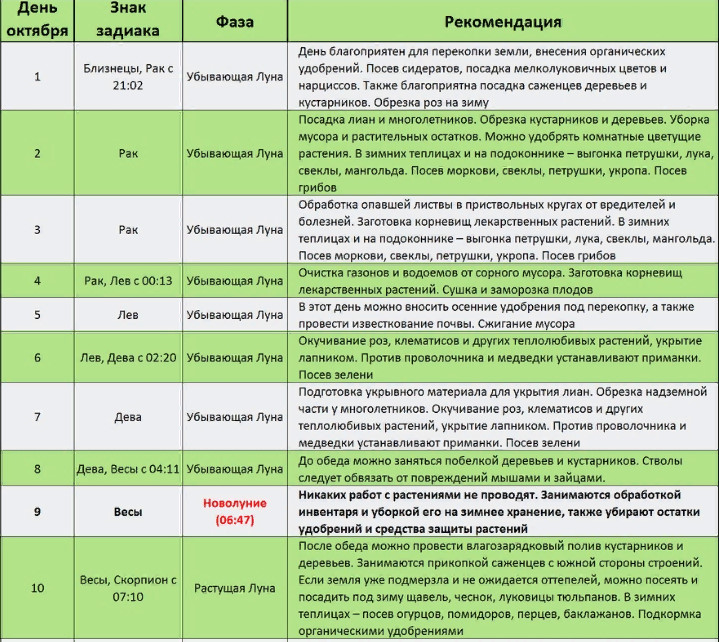 | День октября | Знак задиака | Фаза | Рекомендация |
|---|---|---|---|
| 1 | Близнецы, Рак с 21:02 | Убывающая Луна | День благоприятен для перекопки земли, внесения органических удобрений. Посев сидератов, посадка мелколуковичных цветов и нарциссов. Также благоприятна посадка саженцев деревьев и кустарников. Обрезка роз на зиму |
| 2 | Рак | Убывающая Луна | Посадка лиан и многолетников. Обрезка кустарников и деревьев. Уборка мусора и растительных остатков. Можно удобрять комнатные цветущие растения. В зимних теплицах и на подоконнике – выгонка петрушки, лука, свеклы, мангольда. Посев моркови, свеклы, петрушки, укропа. Посев грибов |
| 3 | Рак | Убывающая Луна | Обработка опавшей листвы в приствольных кругах от вредителей и болезней. Заготовка корневищ лекарственных растений. В зимних теплицах и на подоконнике – выгонка петрушки, лука, свеклы, мангольда. Посев моркови, свеклы, петрушки, укропа. Посев грибов |
| 4 | Рак, Лев с 00:13 | Убывающая Луна | Очистка газонов и водоемов от сорного мусора. Заготовка корневищ лекарственных растений. Сушка и заморозка плодов |
| 5 | Лев | Убывающая Луна | В этот день можно вносить осенние удобрения под перекопку, а также провести известкование почвы. Сжигание мусора |
| 6 | Лев, Дева с 02:20 | Убывающая Луна | Окучивание роз, клематисов и других теплолюбивых растений, укрытие лапником. Против проволочника и медведки устанавливают приманки. Посев зелени |
| 7 | Дева | Убывающая Луна | Подготовка укрывного материала для укрытия лиан. Обрезка надземной части у многолетников. Окучивание роз, клематисов и других теплолюбивых растений, укрытие лапником. Против проволочника и медведки устанавливают приманки. Посев зелени |
| 8 | Дева, Весы с 04:11 | Убывающая Луна | До обеда можно заняться побелкой деревьев и кустарников. Стволы следует обвязать от повреждений мышами и зайцами. |
| 9 | Весы | Новолуние (06:47) | Никаких работ с растениями не проводят. Занимаются обработкой инвентаря и уборкой его на зимнее хранение, также убирают остатки удобрений и средства защиты растений |
| 10 | Весы, Скорпион с 07:10 | Растущая Луна | После обеда можно провести влагозарядковый полив кустарников и деревьев. Занимаются прикопкой саженцев с южной стороны строений. Если земля уже подмерзла и не ожидается оттепелей, можно посеять и посадить под зиму щавель, чеснок, луковицы тюльпанов. В зимних теплицах – посев огурцов, помидоров, перцев, баклажанов. Подкормка органическими удобрениями |